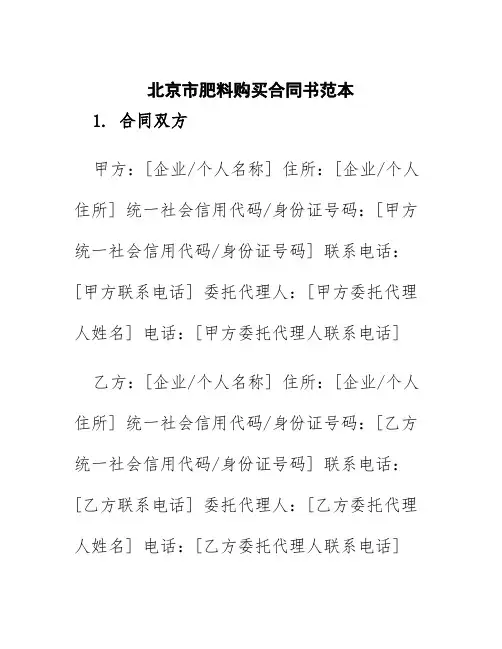 北京市肥料购买合同书范本

1. 合同双方

甲方：[企业/个人名称] 住所：[企业/个人住所] 统一社会信用代码/身份证号码：[甲方统一社会信用代码/身份证号码] 联系电话：[甲方联系电话] 委托代理人：[甲方委托代理人姓名] 电话：[甲方委托代理人联系电话]

乙方：[企业/个人名称] 住所：[企业/个人住所] 统一社会信用代码/身份证号码：[乙方统一社会信用代码/身份证号码] 联系电话：[乙方联系电话] 委托代理人：[乙方委托代理人姓名] 电话：[乙方委托代理人联系电话]